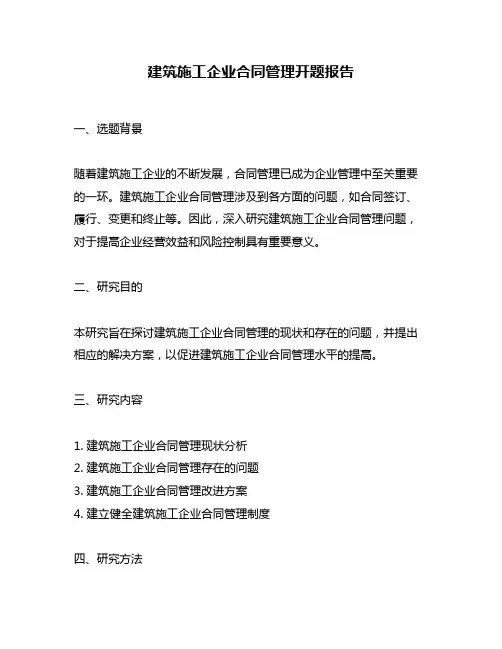 建筑施工企业合同管理开题报告

一、选题背景

随着建筑施工企业的不断发展，合同管理已成为企业管理中至关重要的一环。建筑施工企业合同管理涉及到各方面的问题，如合同签订、履行、变更和终止等。因此，深入研究建筑施工企业合同管理问题，对于提高企业经营效益和风险控制具有重要意义。

二、研究目的

本研究旨在探讨建筑施工企业合同管理的现状和存在的问题，并提出相应的解决方案，以促进建筑施工企业合同管理水平的提高。

三、研究内容

1. 建筑施工企业合同管理现状分析
2. 建筑施工企业合同管理存在的问题
3. 建筑施工企业合同管理改进方案
4. 建立健全建筑施工企业合同管理制度

四、研究方法